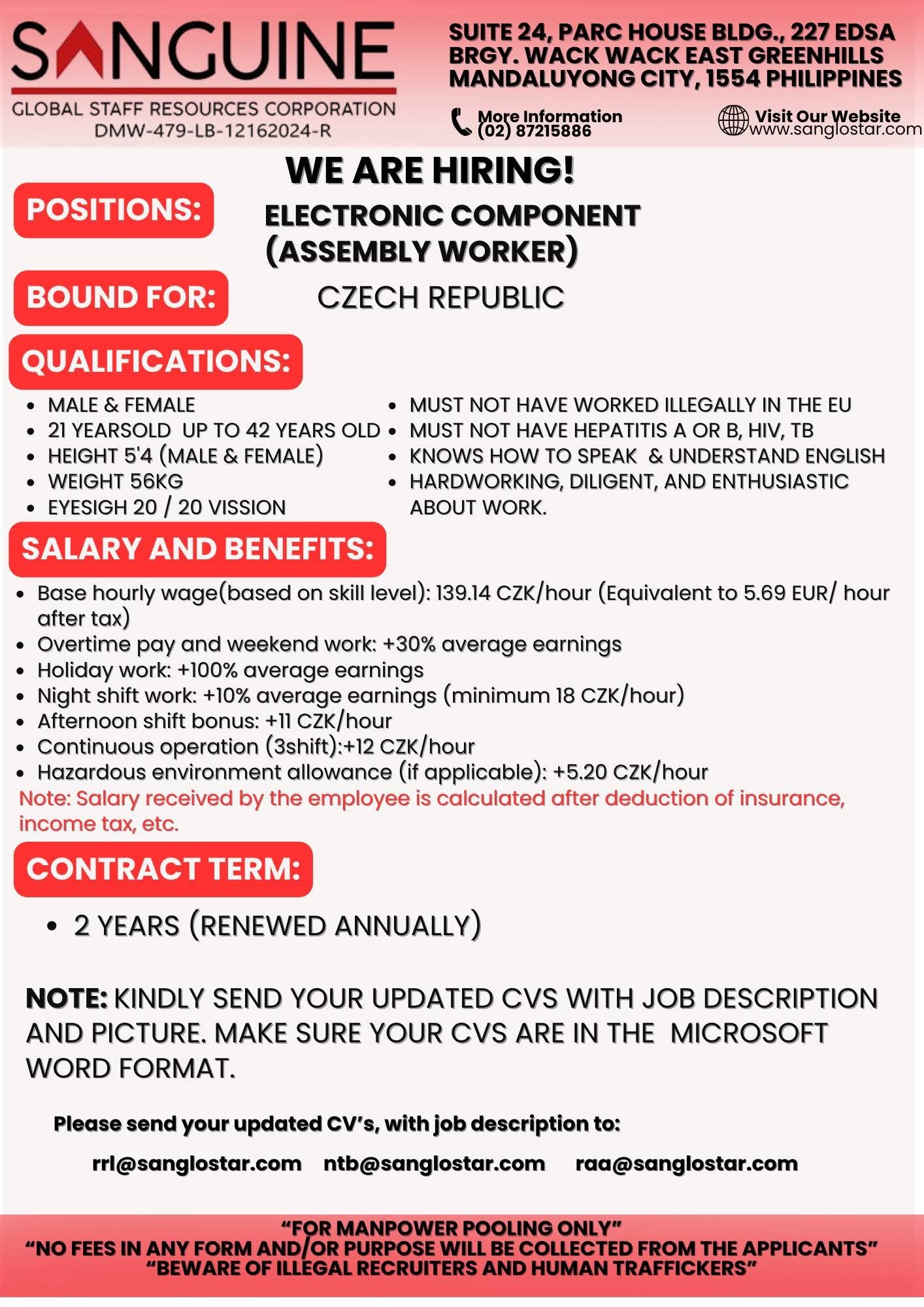 SANGUINE
GLOBAL STAFF RESOURCES CORPORATION
DMW-479-LB-12162024-R

SUITE 24, PARC HOUSE BLDG., 227 EDSA BRGY. WACK WACK EAST GREENHILLS MANDALUYONG CITY, 1554 PHILIPPINES

More Information (02) 87215886

Visit Our Website www.sanglostar.com

WE ARE HIRING!

POSITIONS: ELECTRONIC COMPONENT (ASSEMBLY WORKER)

BOUND FOR: CZECH REPUBLIC

QUALIFICATIONS:

- MALE & FEMALE
- 21 YEARSOLD UP TO 42 YEARS OLD
- HEIGHT 5'4 (MALE & FEMALE)
- WEIGHT 56KG
- EYESIGH 20 / 20 VISSION

- MUST NOT HAVE WORKED ILLEGALLY IN THE EU
- MUST NOT HAVE HEPATITIS A OR B, HIV, TB
- KNOWS HOW TO SPEAK & UNDERSTAND ENGLISH
- HARDWORKING, DILIGENT, AND ENTHUSIASTIC ABOUT WORK.

SALARY AND BENEFITS:

- Base hourly wage(based on skill level): 139.14 CZK/hour (Equivalent to 5.69 EUR/ hour after tax)
- Overtime pay and weekend work: +30% average earnings
- Holiday work: +100% average earnings
- Night shift work: +10% average earnings (minimum 18 CZK/hour)
- Afternoon shift bonus: +11 CZK/hour
- Continuous operation (3shift):+12 CZK/hour
- Hazardous environment allowance (if applicable): +5.20 CZK/hour

Note: Salary received by the employee is calculated after deduction of insurance, income tax, etc.

CONTRACT TERM:

- 2 YEARS (RENEWED ANNUALLY)

NOTE: KINDLY SEND YOUR UPDATED CVS WITH JOB DESCRIPTION AND PICTURE. MAKE SURE YOUR CVS ARE IN THE MICROSOFT WORD FORMAT.

Please send your updated CV's, with job description to:

rrl@sanglostar.com ntb@sanglostar.com raa@sanglostar.com

"FOR MANPOWER POOLING ONLY"
"NO FEES IN ANY FORM AND/OR PURPOSE WILL BE COLLECTED FROM THE APPLICANTS"
"BEWARE OF ILLEGAL RECRUITERS AND HUMAN TRAFFICKERS"